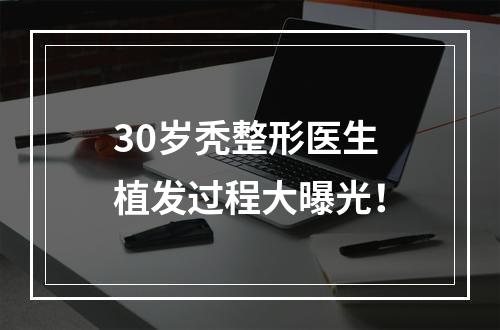 30岁秃整形医生
植发过程大曝光！